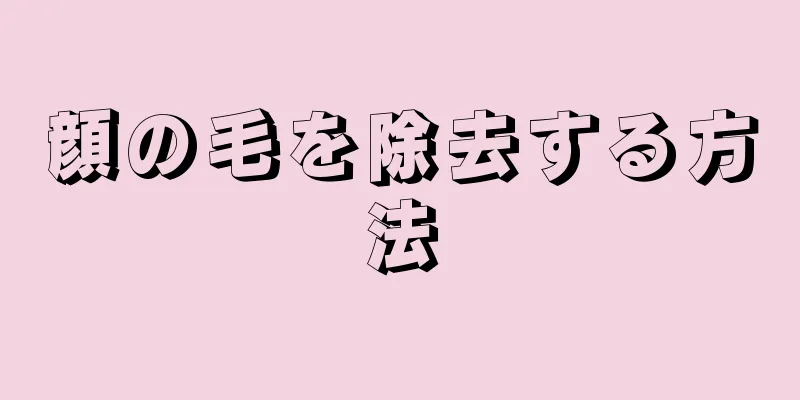 顔の毛を除去する方法